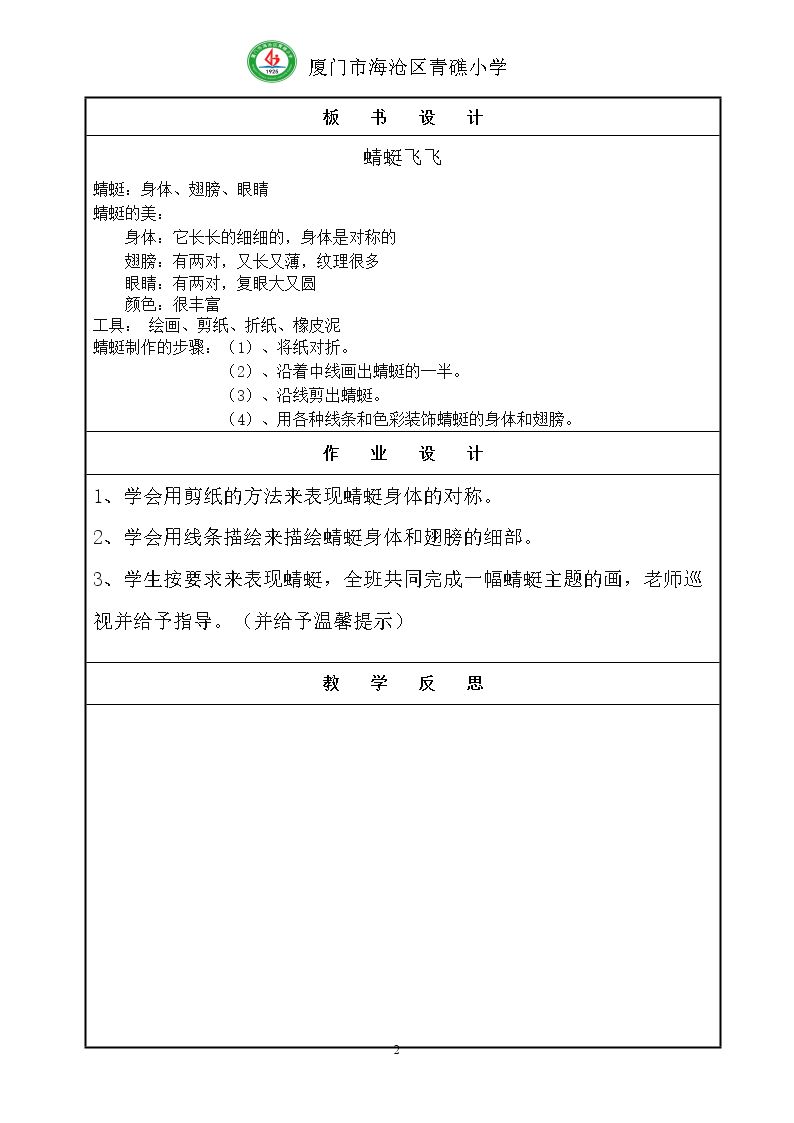 厦门市海沧区青礁小学

板 书 设 计

蜻蜓飞飞

蜻蜓：身体、翅膀、眼睛
蜻蜓的美：
身体：它长长的细细的，身体是对称的
翅膀：有两对，又长又薄，纹理很多
眼睛：有两对，复眼大又圆
颜色：很丰富
工具： 绘画、剪纸、折纸、橡皮泥
蜻蜓制作的步骤：（1）、将纸对折。
（2）、沿着中线画出蜻蜓的一半。
（3）、沿线剪出蜻蜓。
（4）、用各种线条和色彩装饰蜻蜓的身体和翅膀。

作 业 设 计

1、学会用剪纸的方法来表现蜻蜓身体的对称。

2、学会用线条描绘来描绘蜻蜓身体和翅膀的细部。

3、学生按要求来表现蜻蜓，全班共同完成一幅蜻蜓主题的画，老师巡视并给予指导。（并给予温馨提示）

教 学 反 思

2